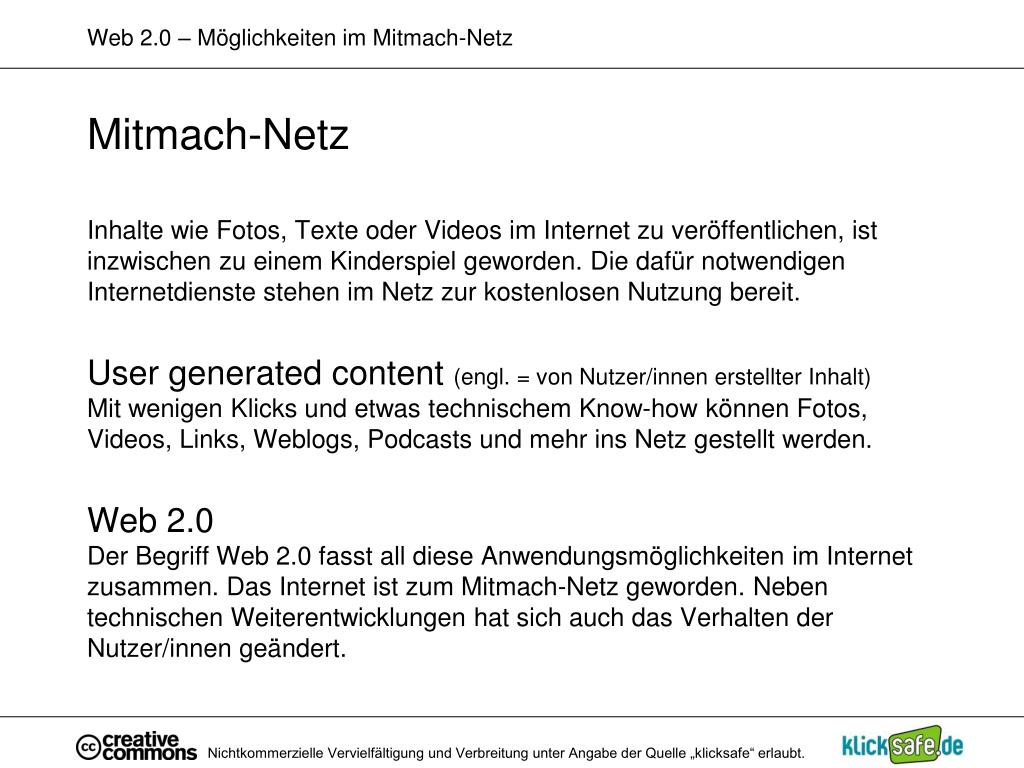 Web 2.0 – Möglichkeiten im Mitmach-Netz

Mitmach-Netz

Inhalte wie Fotos, Texte oder Videos im Internet zu veröffentlichen, ist inzwischen zu einem Kinderspiel geworden. Die dafür notwendigen Internetdienste stehen im Netz zur kostenlosen Nutzung bereit.

User generated content (engl. = von Nutzer/innen erstellter Inhalt)
Mit wenigen Klicks und etwas technischem Know-how können Fotos, Videos, Links, Weblogs, Podcasts und mehr ins Netz gestellt werden.

Web 2.0
Der Begriff Web 2.0 fasst all diese Anwendungsmöglichkeiten im Internet zusammen. Das Internet ist zum Mitmach-Netz geworden. Neben technischen Weiterentwicklungen hat sich auch das Verhalten der Nutzer/innen geändert.

cc creative commons Nichtkommerzielle Vervielfältigung und Verbreitung unter Angabe der Quelle „klicksafe“ erlaubt. klicksafe.de